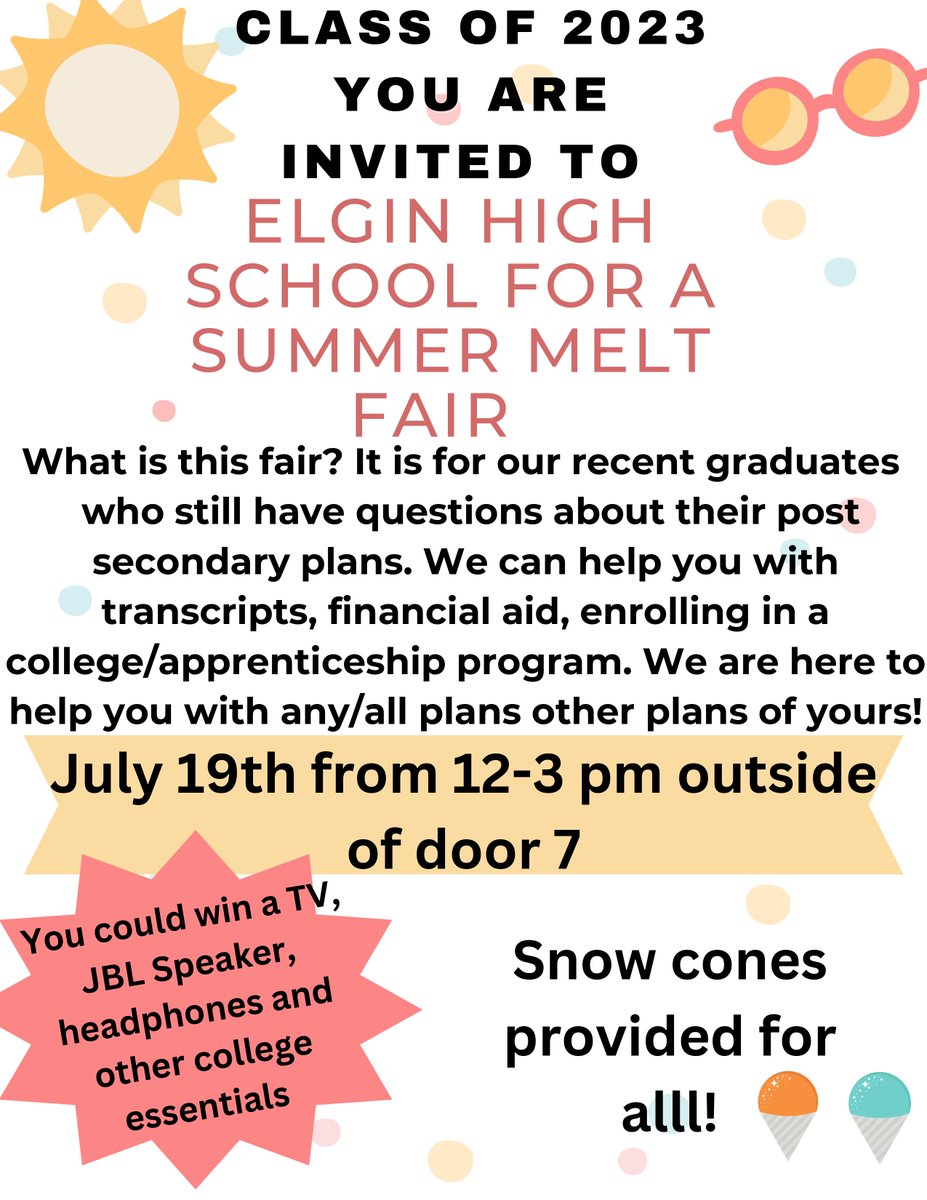 CLASS OF 2023 YOU ARE INVITED TO

ELGIN HIGH SCHOOL FOR A SUMMER MELT FAIR

What is this fair? It is for our recent graduates who still have questions about their post secondary plans. We can help you with transcripts, financial aid, enrolling in a college/apprenticeship program. We are here to help you with any/all plans other plans of yours!

July 19th from 12-3 pm outside of door 7

You could win a TV, JBL Speaker, headphones and other college essentials

Snow cones provided for alll!